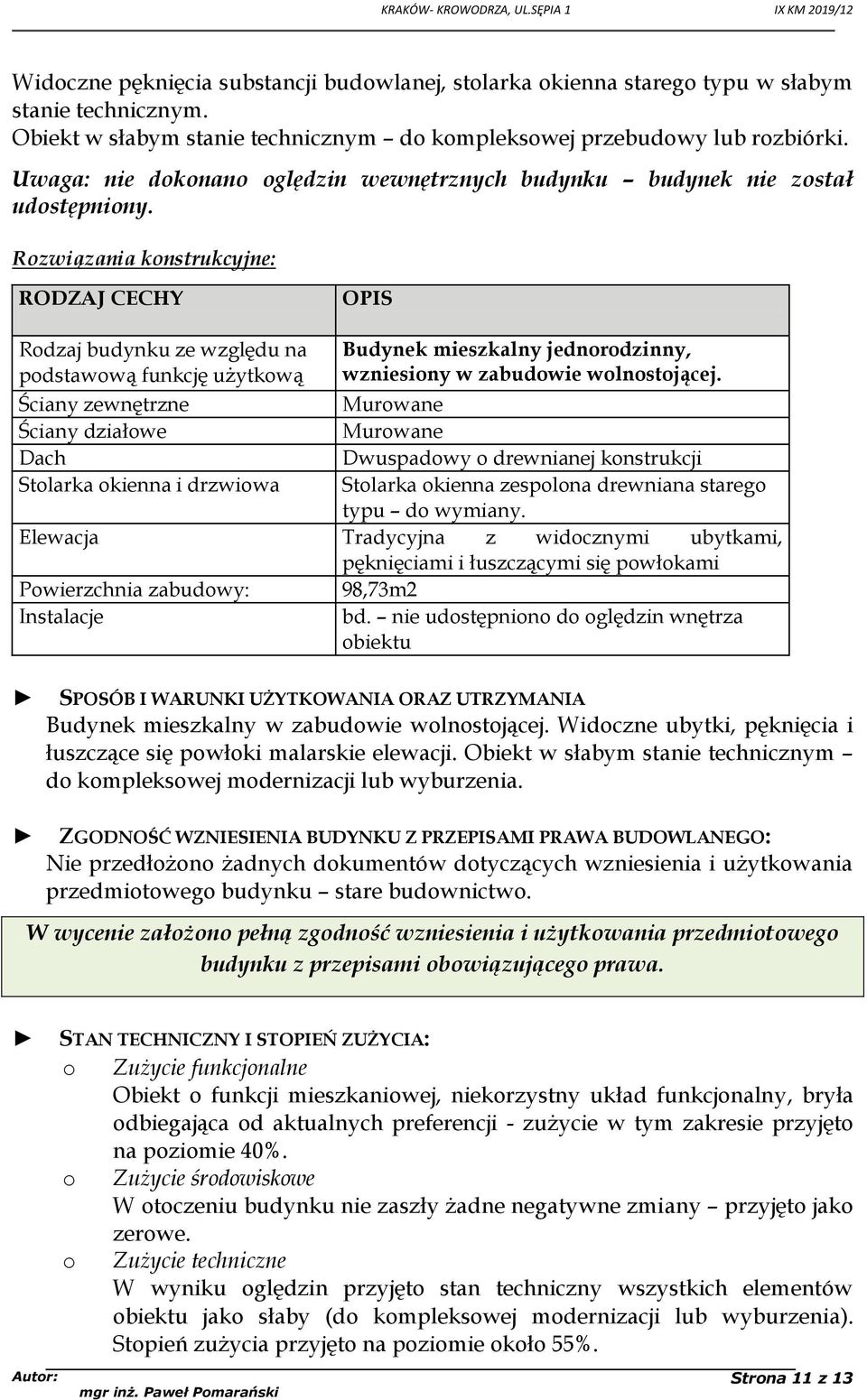 KRAKÓW- KROWODRZA, UL.SĘPIA 1 IX KM 2019/12

Widoczne pęknięcia substancji budowlanej, stolarka okienna starego typu w słabym stanie technicznym.
Obiekt w słabym stanie technicznym – do kompleksowej przebudowy lub rozbiórki.
Uwaga: nie dokonano oględzin wewnętrznych budynku – budynek nie został udostępniony.

Rozwiązania konstrukcyjne:

| RODZAJ CECHY | OPIS |
|---|---|
| Rodzaj budynku ze względu na podstawową funkcję użytkową | Budynek mieszkalny jednorodzinny, wzniesiony w zabudowie wolnostojącej. |
| Ściany zewnętrzne | Murowane |
| Ściany działowe | Murowane |
| Dach | Dwuspadowy o drewnianej konstrukcji |
| Stolarka okienna i drzwiowa | Stolarka okienna zespolona drewniana starego typu – do wymiany. |
| Elewacja | Tradycyjna z widocznymi ubytkami, pęknięciami i łuszczącymi się powłokami |
| Powierzchnia zabudowy: | 98,73m2 |
| Instalacje | bd. – nie udostępniono do oględzin wnętrza obiektu |

► SPOSÓB I WARUNKI UŻYTKOWANIA ORAZ UTRZYMANIA
Budynek mieszkalny w zabudowie wolnostojącej. Widoczne ubytki, pęknięcia i łuszczące się powłoki malarskie elewacji. Obiekt w słabym stanie technicznym – do kompleksowej modernizacji lub wyburzenia.

► ZGODNOŚĆ WZNIESIENIA BUDYNKU Z PRZEPISAMI PRAWA BUDOWLANEGO:
Nie przedłożono żadnych dokumentów dotyczących wzniesienia i użytkowania przedmiotowego budynku – stare budownictwo.

W wycenie założono pełną zgodność wzniesienia i użytkowania przedmiotowego budynku z przepisami obowiązującego prawa.

► STAN TECHNICZNY I STOPIEŃ ZUŻYCIA:
o Zużycie funkcjonalne
Obiekt o funkcji mieszkaniowej, niekorzystny układ funkcjonalny, bryła odbiegająca od aktualnych preferencji - zużycie w tym zakresie przyjęto na poziomie 40%.
o Zużycie środowiskowe
W otoczeniu budynku nie zaszły żadne negatywne zmiany – przyjęto jako zerowe.
o Zużycie techniczne
W wyniku oględzin przyjęto stan techniczny wszystkich elementów obiektu jako słaby (do kompleksowej modernizacji lub wyburzenia). Stopień zużycia przyjęto na poziomie około 55%.

Autor: mgr inż. Paweł Pomarański Strona 11 z 13